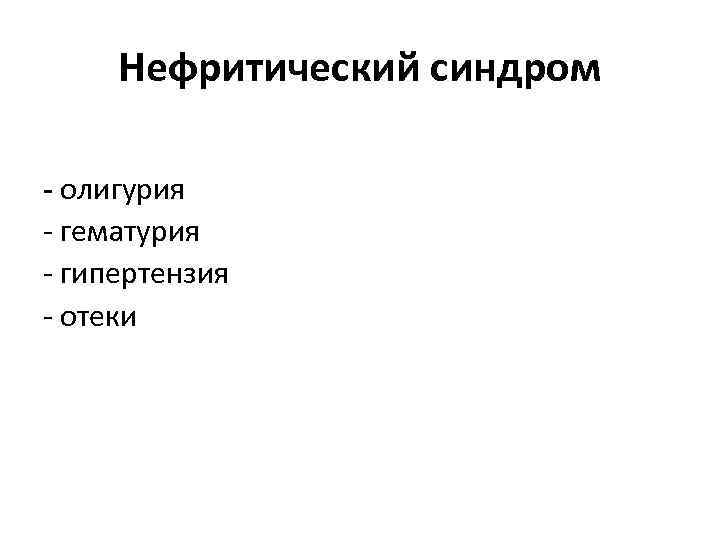 Нефритический синдром

- олигурия
- гематурия
- гипертензия
- отеки